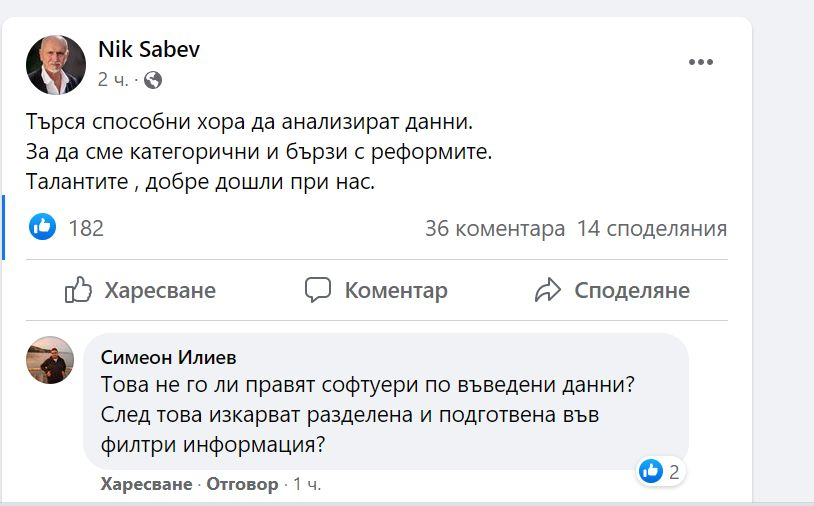 Nik Sabev
2 ч. ·
...

Търся способни хора да анализират данни.
За да сме категорични и бързи с реформите.
Талантите , добре дошли при нас.

182
36 коментара 14 споделяния

Харесване
Коментар
Споделяне

Симеон Илиев
Това не го ли правят софтуери по въведени данни? След това изкарват разделена и подготвена във филтри информация?
2
Харесване · Отговор · 1 ч.